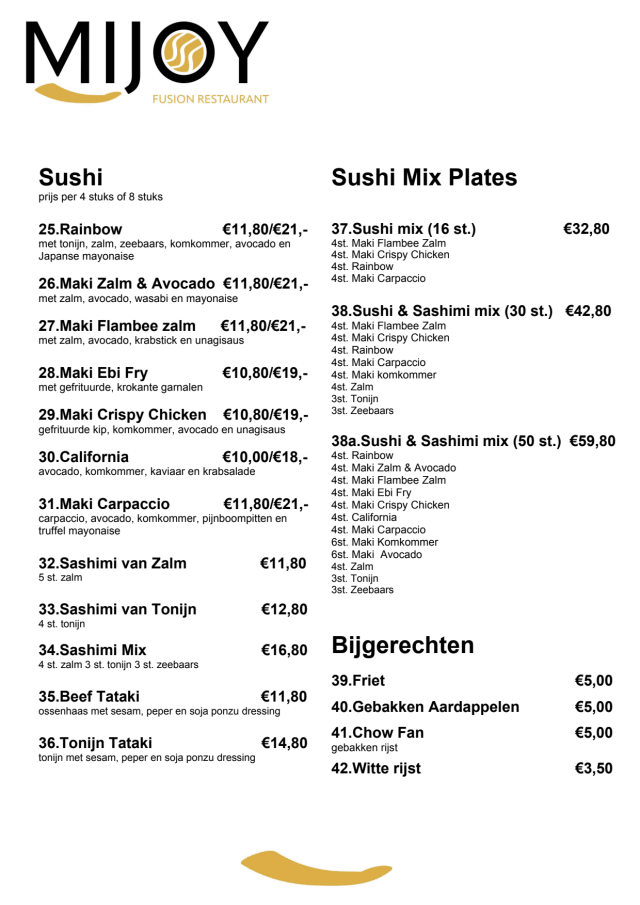 MIJOY
FUSION RESTAURANT

Sushi
prijs per 4 stuks of 8 stuks

25.Rainbow €11,80/€21,-
met tonijn, zalm, zeebaars, komkommer, avocado en Japanse mayonaise

26.Maki Zalm & Avocado €11,80/€21,-
met zalm, avocado, wasabi en mayonaise

27.Maki Flambee zalm €11,80/€21,-
met zalm, avocado, krabstick en unagisaus

28.Maki Ebi Fry €10,80/€19,-
met gefrituurde, krokante garnalen

29.Maki Crispy Chicken €10,80/€19,-
gefrituurde kip, komkommer, avocado en unagisaus

30.California €10,00/€18,-
avocado, komkommer, kaviaar en krabsalade

31.Maki Carpaccio €11,80/€21,-
carpaccio, avocado, komkommer, pijnboompitten en truffel mayonaise

32.Sashimi van Zalm €11,80
5 st. zalm

33.Sashimi van Tonijn €12,80
4 st. tonijn

34.Sashimi Mix €16,80
4 st. zalm 3 st. tonijn 3 st. zeebaars

35.Beef Tataki €11,80
ossenhaas met sesam, peper en soja ponzu dressing

36.Tonijn Tataki €14,80
tonijn met sesam, peper en soja ponzu dressing

Sushi Mix Plates

37.Sushi mix (16 st.) €32,80
4st. Maki Flambee Zalm
4st. Maki Crispy Chicken
4st. Rainbow
4st. Maki Carpaccio

38.Sushi & Sashimi mix (30 st.) €42,80
4st. Maki Flambee Zalm
4st. Maki Crispy Chicken
4st. Rainbow
4st. Maki Carpaccio
4st. Maki komkommer
4st. Zalm
3st. Tonijn
3st. Zeebaars

38a.Sushi & Sashimi mix (50 st.) €59,80
4st. Rainbow
4st. Maki Zalm & Avocado
4st. Maki Flambee Zalm
4st. Maki Ebi Fry
4st. Maki Crispy Chicken
4st. California
4st. Maki Carpaccio
6st. Maki Komkommer
6st. Maki Avocado
4st. Zalm
3st. Tonijn
3st. Zeebaars

Bijgerechten

39.Friet €5,00
40.Gebakken Aardappelen €5,00
41.Chow Fan €5,00
gebakken rijst
42.Witte rijst €3,50